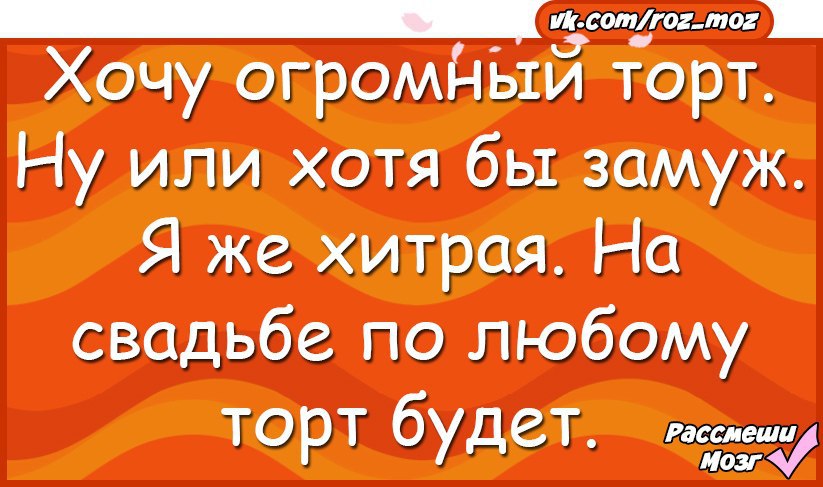 vk.com/roz_moz

Хочу огромный торт. Ну или хотя бы замуж. Я же хитрая. На свадьбе по любому торт будет.

Рассмеши Мозг